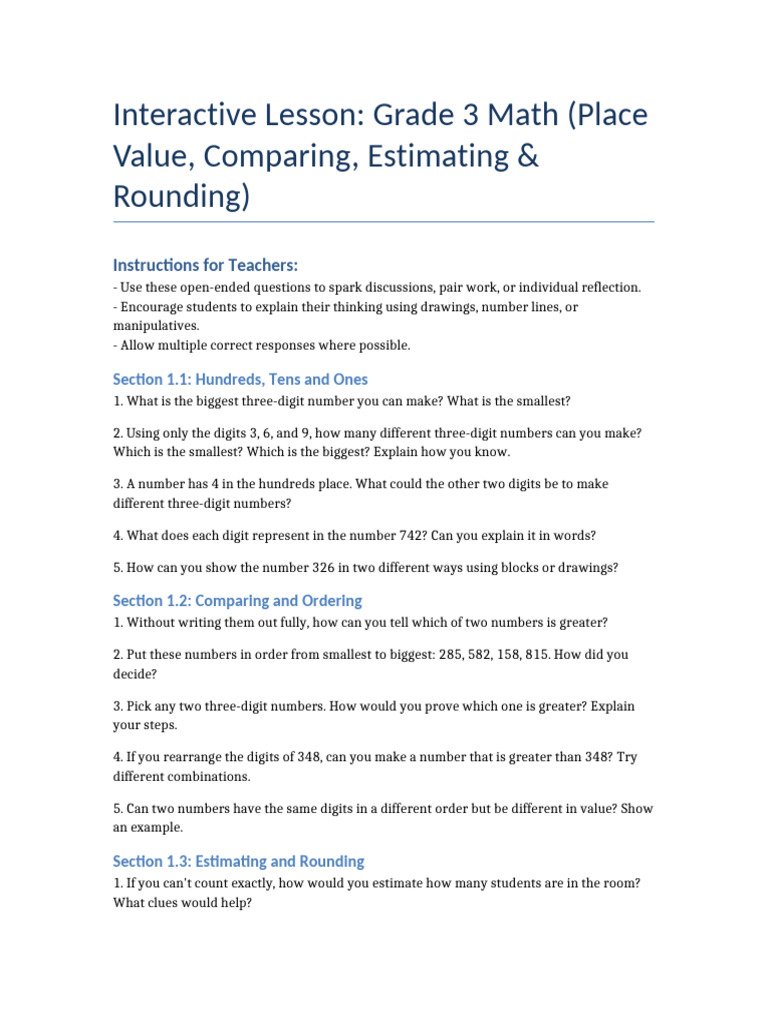 Interactive Lesson: Grade 3 Math (Place Value, Comparing, Estimating & Rounding)

Instructions for Teachers:
- Use these open-ended questions to spark discussions, pair work, or individual reflection.
- Encourage students to explain their thinking using drawings, number lines, or manipulatives.
- Allow multiple correct responses where possible.

Section 1.1: Hundreds, Tens and Ones
1. What is the biggest three-digit number you can make? What is the smallest?

2. Using only the digits 3, 6, and 9, how many different three-digit numbers can you make? Which is the smallest? Which is the biggest? Explain how you know.

3. A number has 4 in the hundreds place. What could the other two digits be to make different three-digit numbers?

4. What does each digit represent in the number 742? Can you explain it in words?

5. How can you show the number 326 in two different ways using blocks or drawings?

Section 1.2: Comparing and Ordering
1. Without writing them out fully, how can you tell which of two numbers is greater?

2. Put these numbers in order from smallest to biggest: 285, 582, 158, 815. How did you decide?

3. Pick any two three-digit numbers. How would you prove which one is greater? Explain your steps.

4. If you rearrange the digits of 348, can you make a number that is greater than 348? Try different combinations.

5. Can two numbers have the same digits in a different order but be different in value? Show an example.

Section 1.3: Estimating and Rounding
1. If you can't count exactly, how would you estimate how many students are in the room? What clues would help?